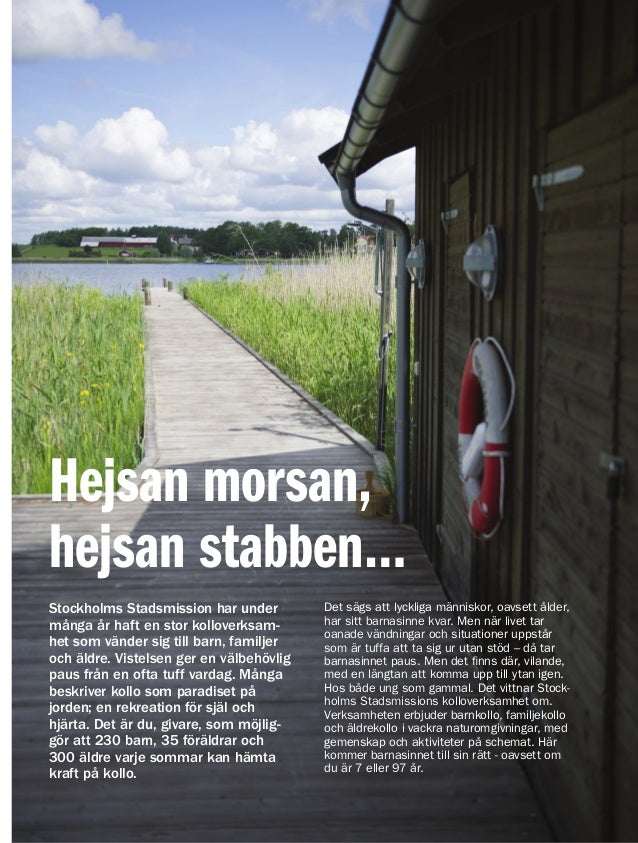 Hejsan morsan, hejsan stabben...

Stockholms Stadsmission har under många år haft en stor kolloverksamhet som vänder sig till barn, familjer och äldre. Vistelsen ger en välbehövlig paus från en ofta tuff vardag. Många beskriver kollo som paradiset på jorden; en rekreation för själ och hjärta. Det är du, givare, som möjliggör att 230 barn, 35 föräldrar och 300 äldre varje sommar kan hämta kraft på kollo.

Det sägs att lyckliga människor, oavsett ålder, har sitt barnasinne kvar. Men när livet tar oanade vändningar och situationer uppstår som är tuffa att ta sig ur utan stöd – då tar barnasinnet paus. Men det finns där, vilande, med en längtan att komma upp till ytan igen. Hos både ung som gammal. Det vittnar Stockholms Stadsmissions kolloverksamhet om. Verksamheten erbjuder barnkollo, familjekollo och äldrekollo i vackra naturomgivningar, med gemenskap och aktiviteter på schemat. Här kommer barnasinnet till sin rätt - oavsett om du är 7 eller 97 år.